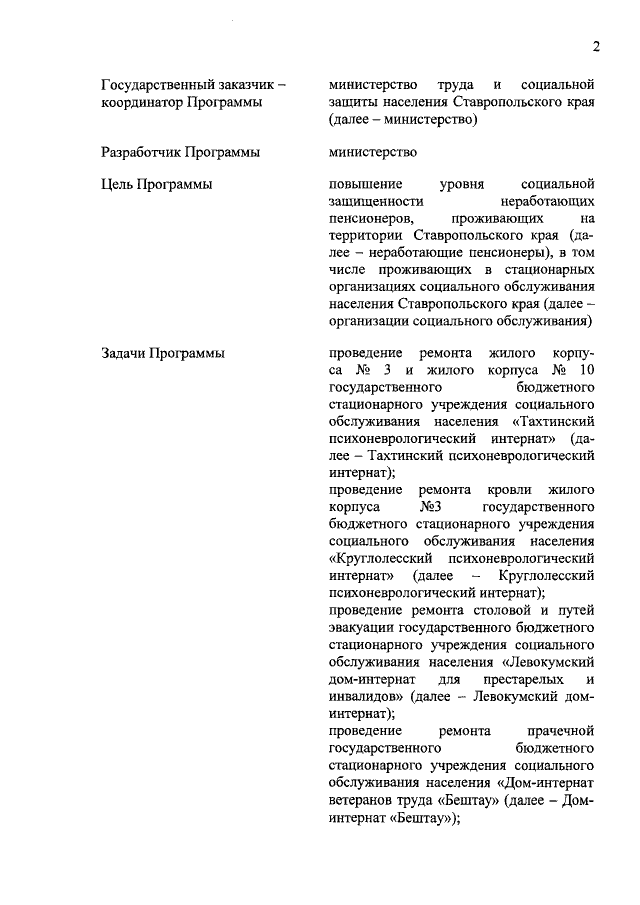 2

Государственный заказчик – координатор Программы

министерство труда и социальной защиты населения Ставропольского края (далее – министерство)

Разработчик Программы

министерство

Цель Программы

повышение уровня социальной защищенности неработающих пенсионеров, проживающих на территории Ставропольского края (далее – неработающие пенсионеры), в том числе проживающих в стационарных организациях социального обслуживания населения Ставропольского края (далее – организации социального обслуживания)

Задачи Программы

проведение ремонта жилого корпуса № 3 и жилого корпуса № 10 государственного бюджетного стационарного учреждения социального обслуживания населения «Тахтинский психоневрологический интернат» (далее – Тахтинский психоневрологический интернат);
проведение ремонта кровли жилого корпуса №3 государственного бюджетного стационарного учреждения социального обслуживания населения «Круглолесский психоневрологический интернат» (далее – Круглолесский психоневрологический интернат);
проведение ремонта столовой и путей эвакуации государственного бюджетного стационарного учреждения социального обслуживания населения «Левокумский дом-интернат для престарелых и инвалидов» (далее – Левокумский дом-интернат);
проведение ремонта прачечной государственного бюджетного стационарного учреждения социального обслуживания населения «Дом-интернат ветеранов труда «Бештау» (далее – Дом-интернат «Бештау»);